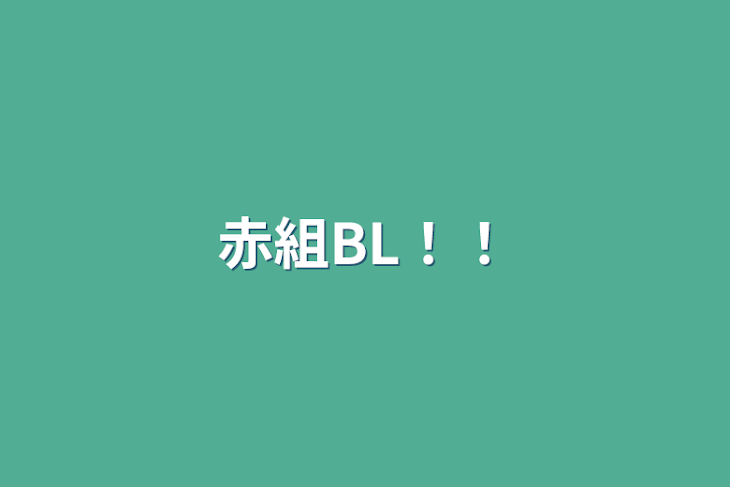 赤組BL！！